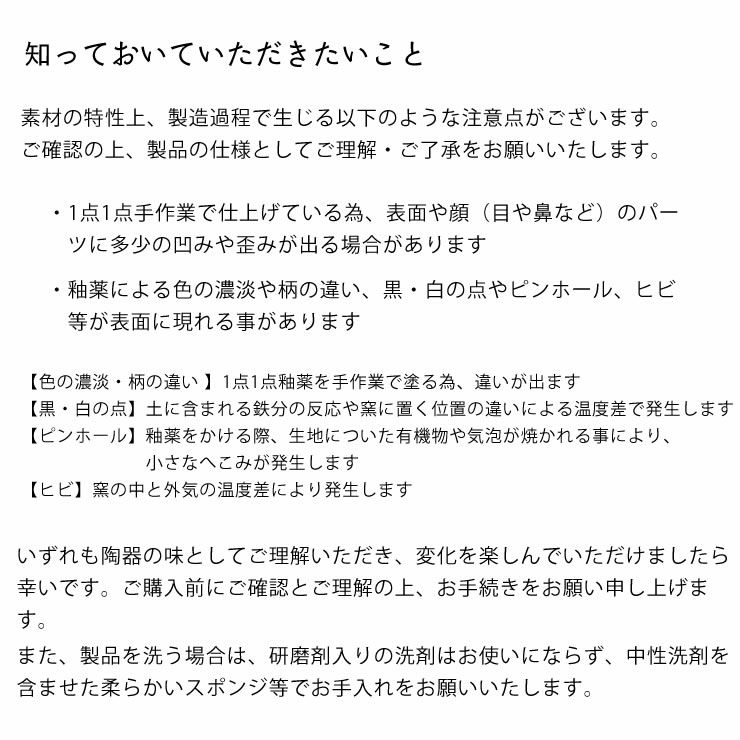 知っておいていただきたいこと

素材の特性上、製造過程で生じる以下のような注意点がございます。
ご確認の上、製品の仕様としてご理解・ご了承をお願いいたします。

・1点1点手作業で仕上げている為、表面や顔（目や鼻など）のパーツに多少の凹みや歪みが出る場合があります

・釉薬による色の濃淡や柄の違い、黒・白の点やピンホール、ヒビ等が表面に現れる事があります

【色の濃淡・柄の違い 】1点1点釉薬を手作業で塗る為、違いが出ます
【黒・白の点】土に含まれる鉄分の反応や窯に置く位置の違いによる温度差で発生します
【ピンホール】釉薬をかける際、生地についた有機物や気泡が焼かれる事により、小さなへこみが発生します
【ヒビ】窯の中と外気の温度差により発生します

いずれも陶器の味としてご理解いただき、変化を楽しんでいただけましたら幸いです。ご購入前にご確認とご理解の上、お手続きをお願い申し上げます。
また、製品を洗う場合は、研磨剤入りの洗剤はお使いにならず、中性洗剤を含ませた柔らかいスポンジ等でお手入れをお願いいたします。